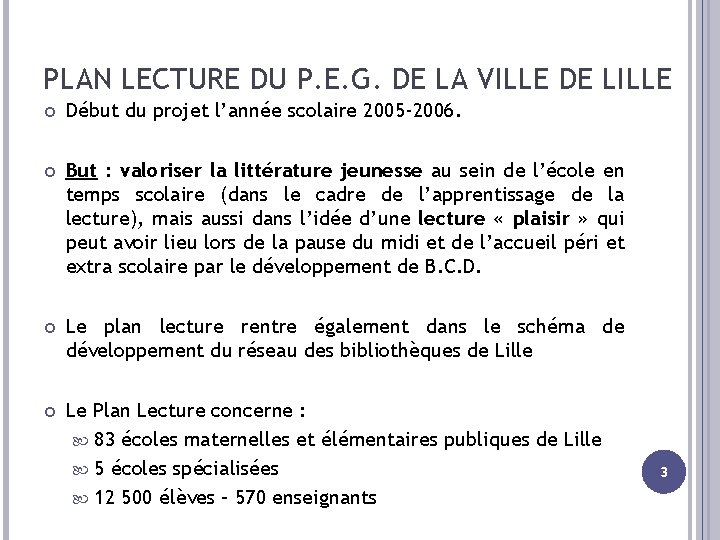 PLAN LECTURE DU P.E.G. DE LA VILLE DE LILLE

Début du projet l'année scolaire 2005-2006.

But : valoriser la littérature jeunesse au sein de l'école en temps scolaire (dans le cadre de l'apprentissage de la lecture), mais aussi dans l'idée d'une lecture « plaisir » qui peut avoir lieu lors de la pause du midi et de l'accueil péri et extra scolaire par le développement de B.C.D.

Le plan lecture rentre également dans le schéma de développement du réseau des bibliothèques de Lille

Le Plan Lecture concerne :

83 écoles maternelles et élémentaires publiques de Lille

5 écoles spécialisées

12 500 élèves – 570 enseignants

3